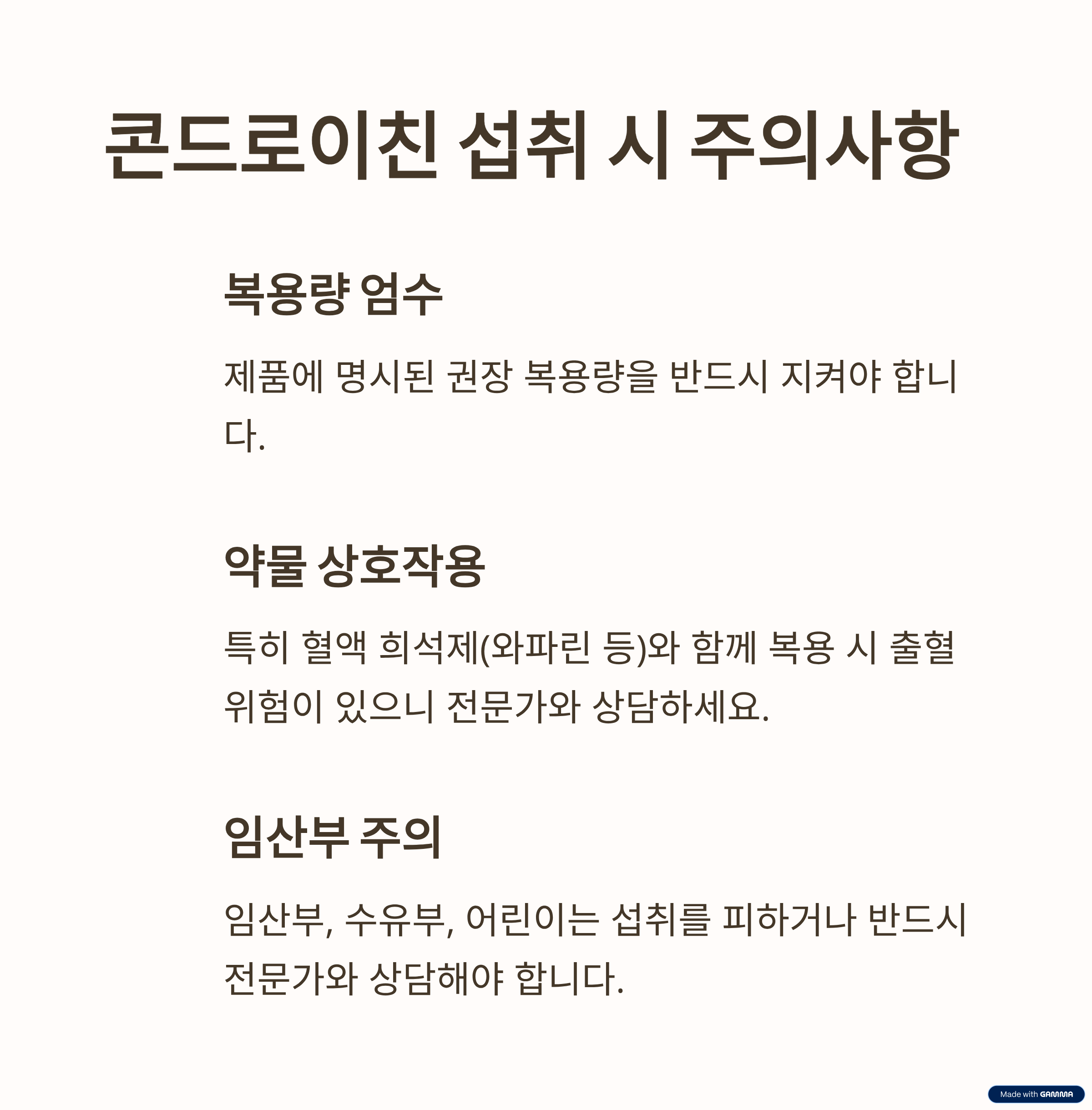 콘드로이친 섭취 시 주의사항

복용량 엄수

제품에 명시된 권장 복용량을 반드시 지켜야 합니다.

약물 상호작용

특히 혈액 희석제(와파린 등)와 함께 복용 시 출혈 위험이 있으니 전문가와 상담하세요.

임산부 주의

임산부, 수유부, 어린이는 섭취를 피하거나 반드시 전문가와 상담해야 합니다.

Made with GAMMA